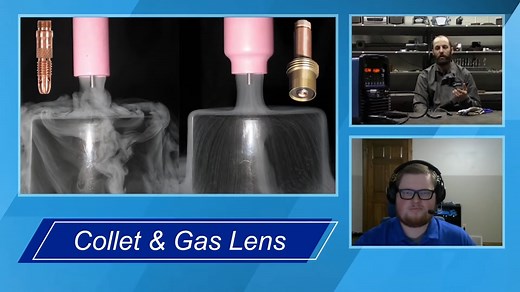 Collet & Gas Lens